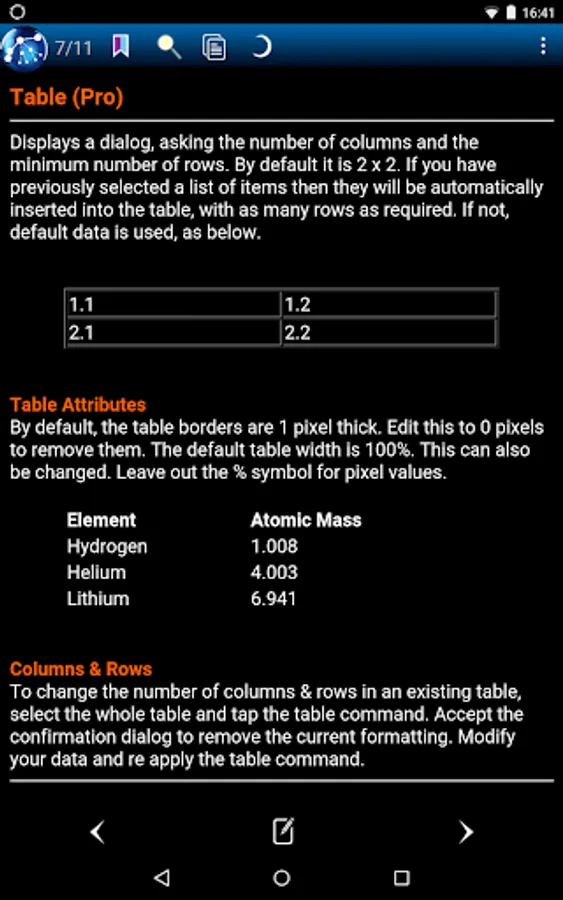 16:41

7/11

Table (Pro)

Displays a dialog, asking the number of columns and the minimum number of rows. By default it is 2 x 2. If you have previously selected a list of items then they will be automatically inserted into the table, with as many rows as required. If not, default data is used, as below.

| 1.1 | 1.2 |
|---|---|
| 2.1 | 2.2 |

Table Attributes
By default, the table borders are 1 pixel thick. Edit this to 0 pixels to remove them. The default table width is 100%. This can also be changed. Leave out the % symbol for pixel values.

| Element | Atomic Mass |
|---|---|
| Hydrogen | 1.008 |
| Helium | 4.003 |
| Lithium | 6.941 |

Columns & Rows
To change the number of columns & rows in an existing table, select the whole table and tap the table command. Accept the confirmation dialog to remove the current formatting. Modify your data and re apply the table command.